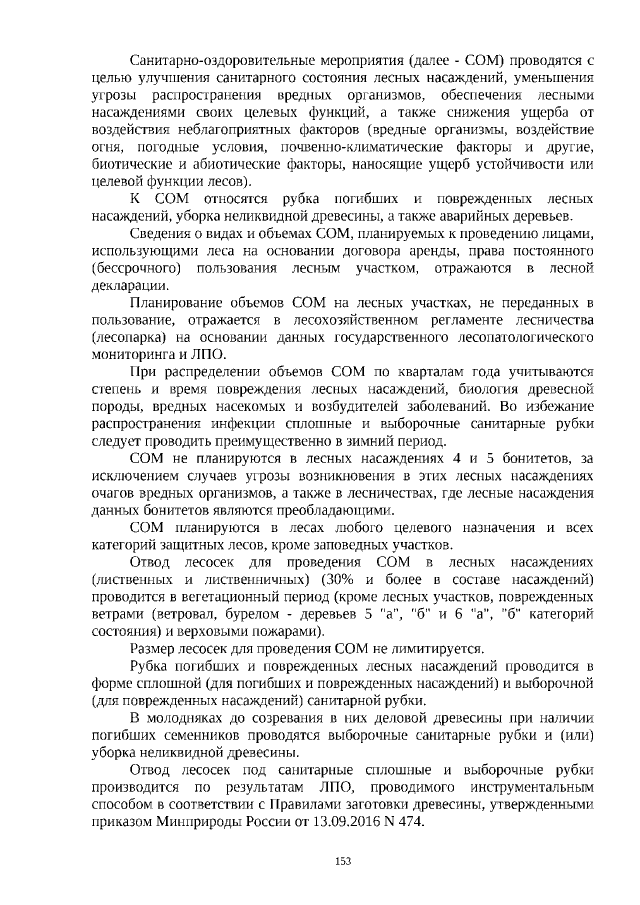 Санитарно-оздоровительные мероприятия (далее - СОМ) проводятся с целью улучшения санитарного состояния лесных насаждений, уменьшения угрозы распространения вредных организмов, обеспечения лесными насаждениями своих целевых функций, а также снижения ущерба от воздействия неблагоприятных факторов (вредные организмы, воздействие огня, погодные условия, почвенно-климатические факторы и другие, биотические и абиотические факторы, наносящие ущерб устойчивости или целевой функции лесов).

К СОМ относятся рубка погибших и поврежденных лесных насаждений, уборка неликвидной древесины, а также аварийных деревьев.

Сведения о видах и объемах СОМ, планируемых к проведению лицами, использующими леса на основании договора аренды, права постоянного (бессрочного) пользования лесным участком, отражаются в лесной декларации.

Планирование объемов СОМ на лесных участках, не переданных в пользование, отражается в лесохозяйственном регламенте лесничества (лесопарка) на основании данных государственного лесопатологического мониторинга и ЛПО.

При распределении объемов СОМ по кварталам года учитываются степень и время повреждения лесных насаждений, биология древесной породы, вредных насекомых и возбудителей заболеваний. Во избежание распространения инфекции сплошные и выборочные санитарные рубки следует проводить преимущественно в зимний период.

СОМ не планируются в лесных насаждениях 4 и 5 бонитетов, за исключением случаев угрозы возникновения в этих лесных насаждениях очагов вредных организмов, а также в лесничествах, где лесные насаждения данных бонитетов являются преобладающими.

СОМ планируются в лесах любого целевого назначения и всех категорий защитных лесов, кроме заповедных участков.

Отвод лесосек для проведения СОМ в лесных насаждениях (лиственных и лиственничных) (30% и более в составе насаждений) проводится в вегетационный период (кроме лесных участков, поврежденных ветрами (ветровал, бурелом - деревьев 5 "а", "б" и 6 "а", "б" категорий состояния) и верховыми пожарами).

Размер лесосек для проведения СОМ не лимитируется.

Рубка погибших и поврежденных лесных насаждений проводится в форме сплошной (для погибших и поврежденных насаждений) и выборочной (для поврежденных насаждений) санитарной рубки.

В молодняках до созревания в них деловой древесины при наличии погибших семенников проводятся выборочные санитарные рубки и (или) уборка неликвидной древесины.

Отвод лесосек под санитарные сплошные и выборочные рубки производится по результатам ЛПО, проводимого инструментальным способом в соответствии с Правилами заготовки древесины, утвержденными приказом Минприроды России от 13.09.2016 N 474.

153